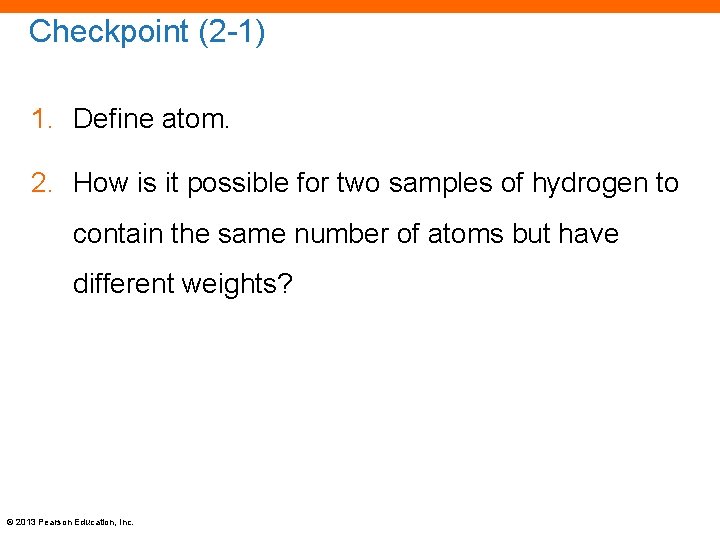 Checkpoint (2-1)

1. Define atom.

2. How is it possible for two samples of hydrogen to contain the same number of atoms but have different weights?

© 2013 Pearson Education, Inc.